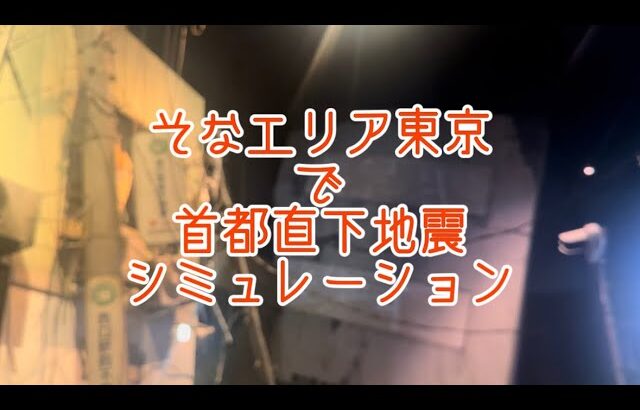 そなエリア東京
で
首都直下地震
シミュレーション